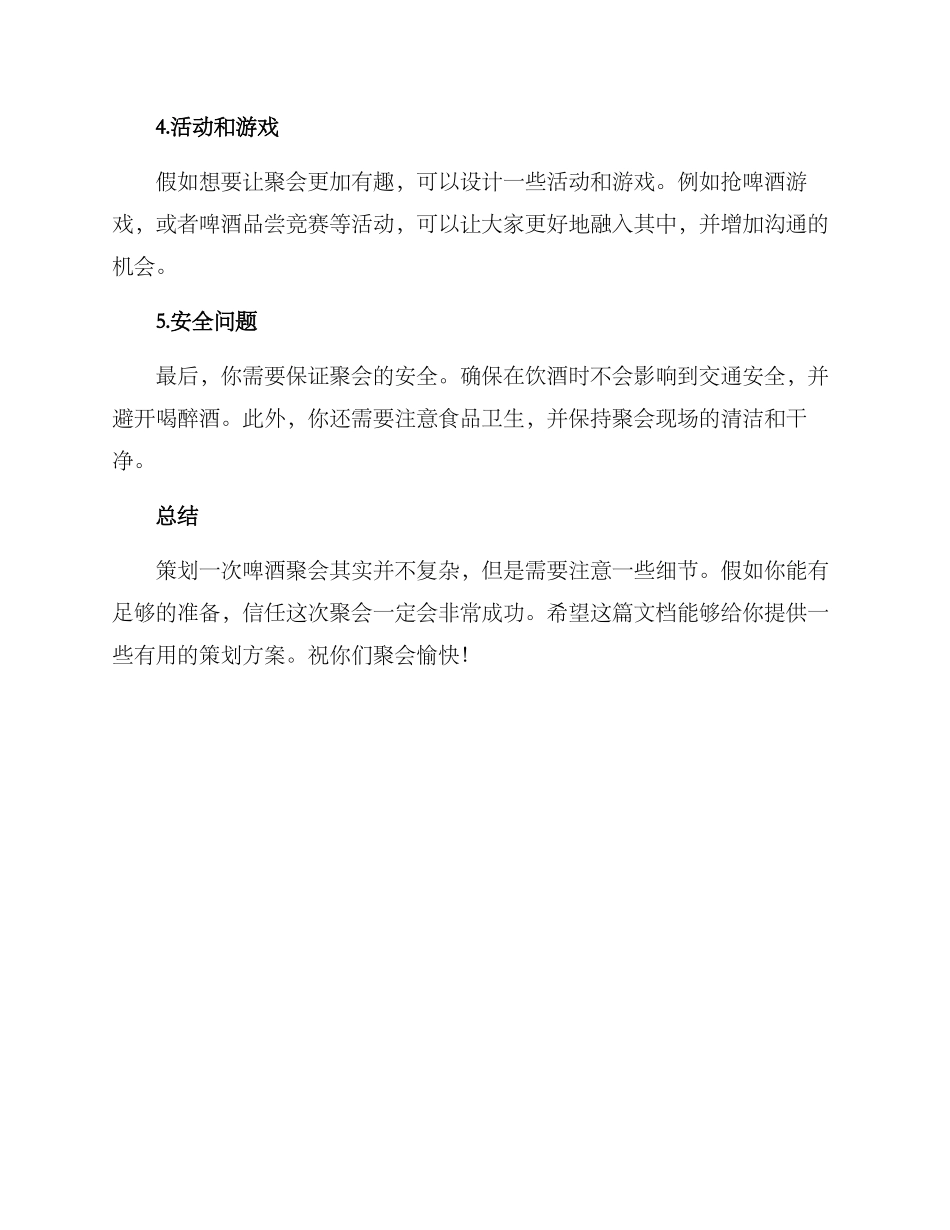 4.活动和游戏

假如想要让聚会更加有趣，可以设计一些活动和游戏。例如抢啤酒游戏，或者啤酒品尝竞赛等活动，可以让大家更好地融入其中，并增加沟通的机会。

5.安全问题

最后，你需要保证聚会的安全。确保在饮酒时不会影响到交通安全，并避开喝醉酒。此外，你还需要注意食品卫生，并保持聚会现场的清洁和干净。

总结

策划一次啤酒聚会其实并不复杂，但是需要注意一些细节。假如你能有足够的准备，信任这次聚会一定会非常成功。希望这篇文档能够给你提供一些有用的策划方案。祝你们聚会愉快！